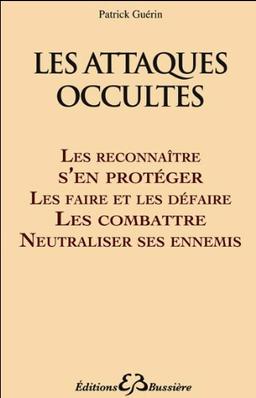 Patrick Guérin

LES ATTAQUES OCCULTES

LES RECONNAÎTRE
S'EN PROTÉGER
LES FAIRE ET LES DÉFAIRE
LES COMBATTRE
NEUTRALISER SES ENNEMIS

Éditions EB Bussière